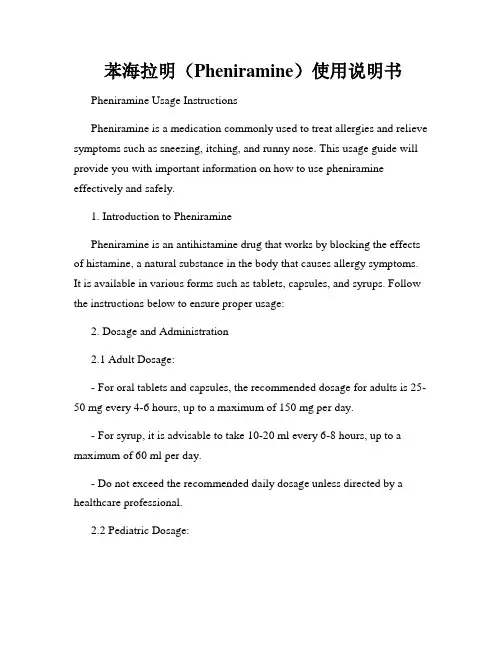 苯海拉明（Pheniramine）使用说明书

Pheniramine Usage Instructions

Pheniramine is a medication commonly used to treat allergies and relieve symptoms such as sneezing, itching, and runny nose. This usage guide will provide you with important information on how to use pheniramine effectively and safely.

1. Introduction to Pheniramine

Pheniramine is an antihistamine drug that works by blocking the effects of histamine, a natural substance in the body that causes allergy symptoms. It is available in various forms such as tablets, capsules, and syrups. Follow the instructions below to ensure proper usage:

2. Dosage and Administration

2.1 Adult Dosage:

- For oral tablets and capsules, the recommended dosage for adults is 25-50 mg every 4-6 hours, up to a maximum of 150 mg per day.

- For syrup, it is advisable to take 10-20 ml every 6-8 hours, up to a maximum of 60 ml per day.

- Do not exceed the recommended daily dosage unless directed by a healthcare professional.

2.2 Pediatric Dosage: